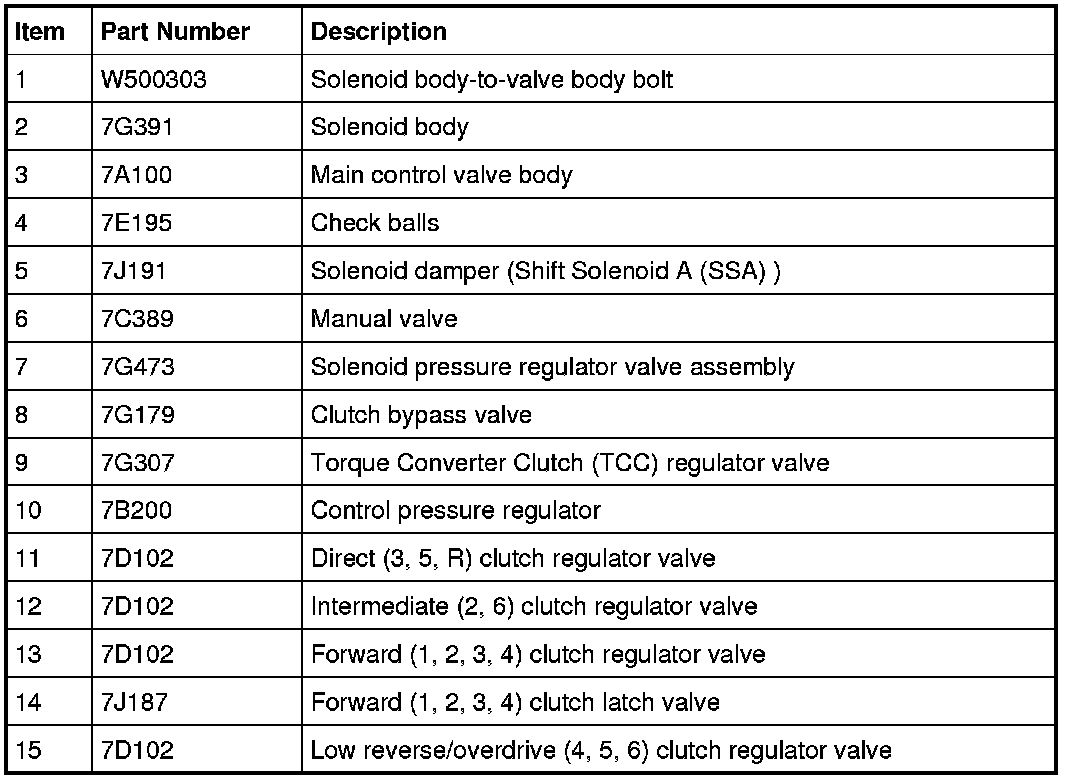 | Item | Part Number | Description |
|---|---|---|
| 1 | W500303 | Solenoid body-to-valve body bolt |
| 2 | 7G391 | Solenoid body |
| 3 | 7A100 | Main control valve body |
| 4 | 7E195 | Check balls |
| 5 | 7J191 | Solenoid damper (Shift Solenoid A (SSA) ) |
| 6 | 7C389 | Manual valve |
| 7 | 7G473 | Solenoid pressure regulator valve assembly |
| 8 | 7G179 | Clutch bypass valve |
| 9 | 7G307 | Torque Converter Clutch (TCC) regulator valve |
| 10 | 7B200 | Control pressure regulator |
| 11 | 7D102 | Direct (3, 5, R) clutch regulator valve |
| 12 | 7D102 | Intermediate (2, 6) clutch regulator valve |
| 13 | 7D102 | Forward (1, 2, 3, 4) clutch regulator valve |
| 14 | 7J187 | Forward (1, 2, 3, 4) clutch latch valve |
| 15 | 7D102 | Low reverse/overdrive (4, 5, 6) clutch regulator valve |